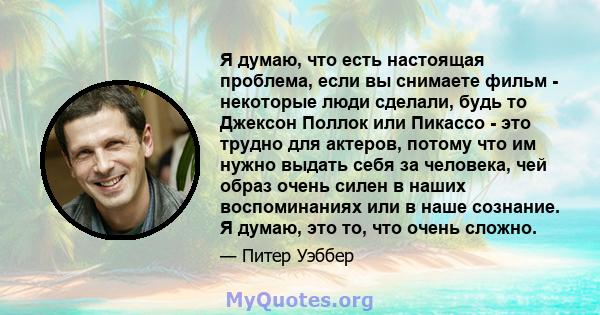 Я думаю, что есть настоящая проблема, если вы снимаете фильм - некоторые люди сделали, будь то Джексон Поллок или Пикассо - это трудно для актеров, потому что им нужно выдать себя за человека, чей образ очень силен в наших воспоминаниях или в наше сознание. Я думаю, это то, что очень сложно.

— Питер Уэббер

MyQuotes.org